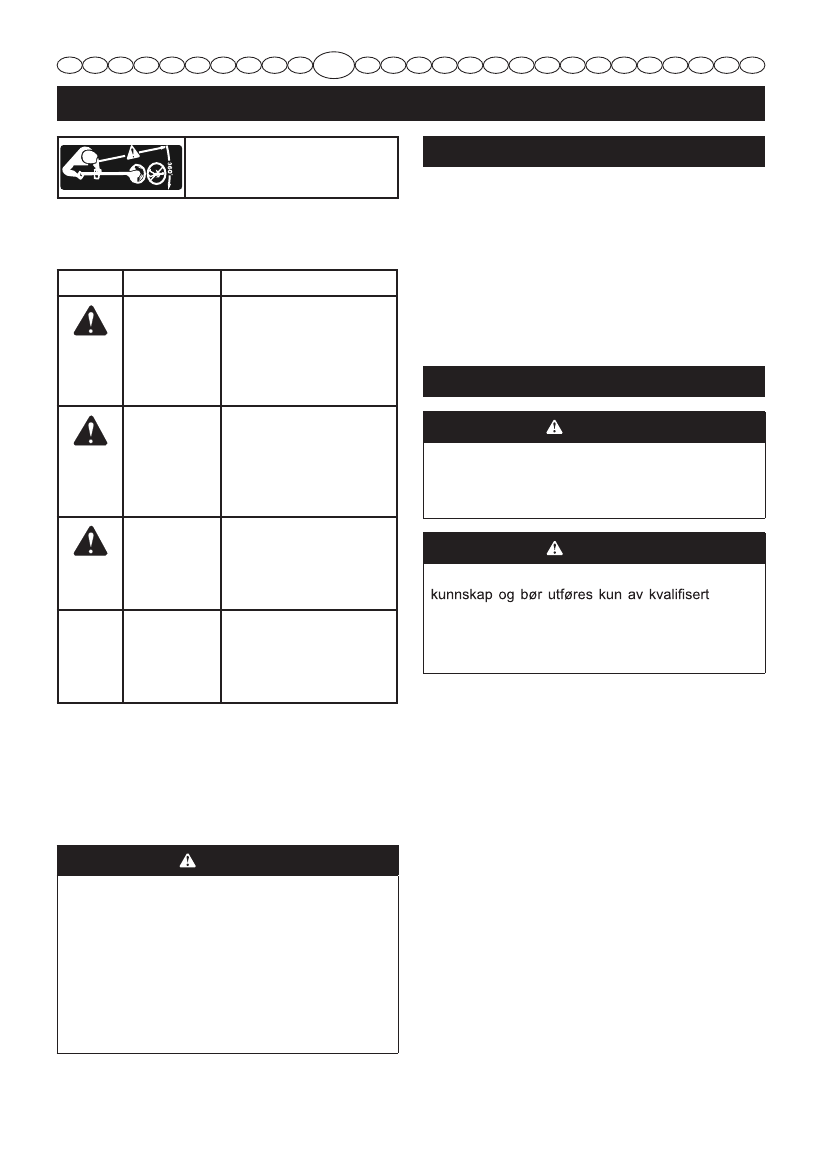 kunnskap og bør utføres kun av kvalifisert